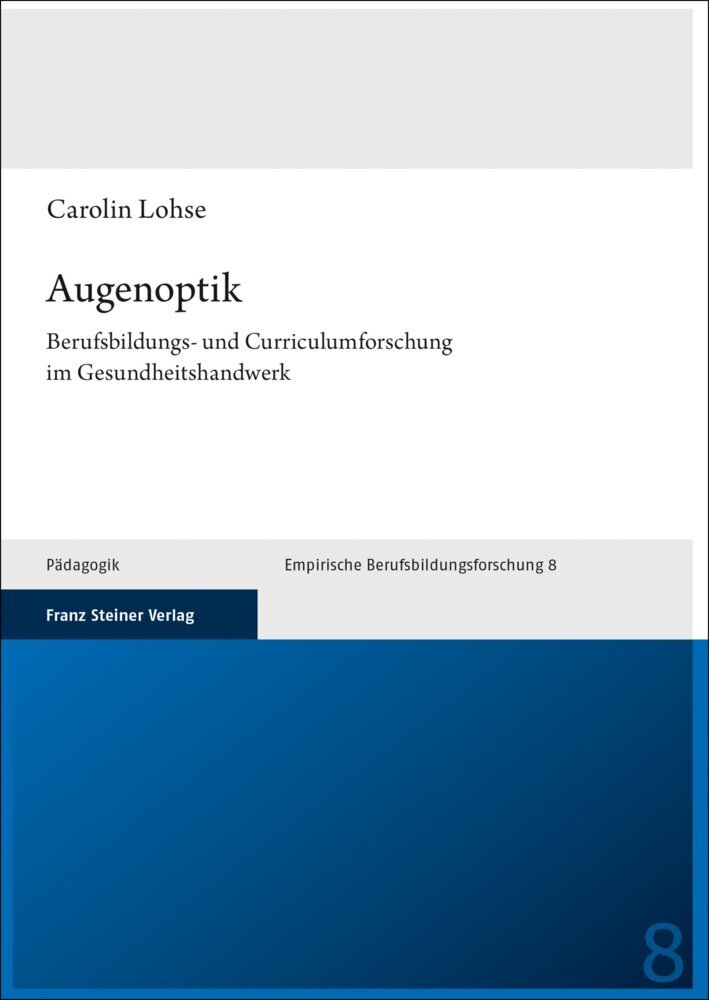 Carolin Lohse

Augenoptik

Berufsbildungs- und Curriculumforschung im Gesundheitshandwerk

Pädagogik

Empirische Berufsbildungsforschung 8

Franz Steiner Verlag

8